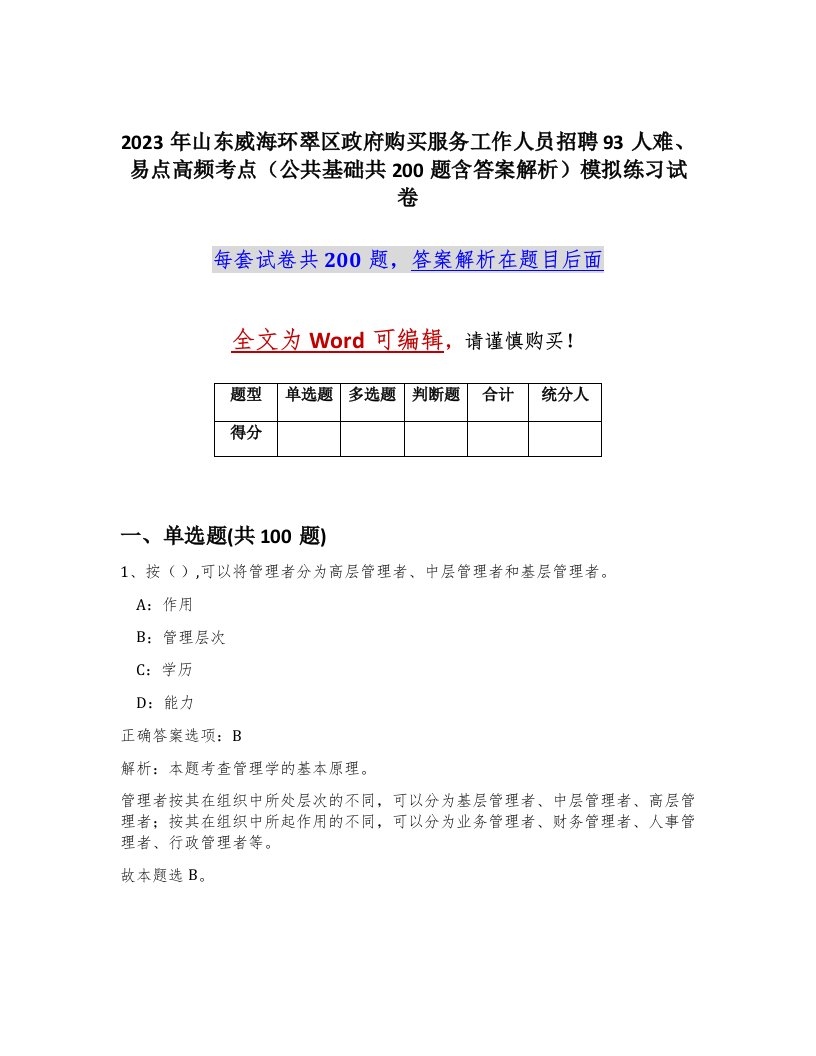 2023 年山东威海环翠区政府购买服务工作人员招聘 93 人难、易点高频考点（公共基础共 200 题含答案解析）模拟练习试卷

每套试卷共 200 题，答案解析在题目后面

全文为 Word 可编辑，请谨慎购买！

| 题型 | 单选题 | 多选题 | 判断题 | 合计 | 统分人 |
|---|---|---|---|---|---|
| 得分 | | | | | |

一、单选题(共 100 题)

1、按（ ）,可以将管理者分为高层管理者、中层管理者和基层管理者。

A：作用

B：管理层次

C：学历

D：能力

正确答案选项：B

解析：本题考查管理学的基本原理。

管理者按其在组织中所处层次的不同，可以分为基层管理者、中层管理者、高层管理者；按其在组织中所起作用的不同，可以分为业务管理者、财务管理者、人事管理者、行政管理者等。

故本题选 B。